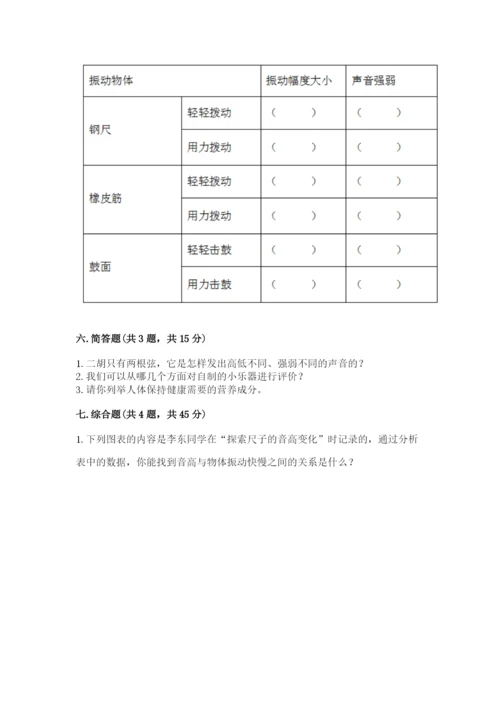 | 振动物体 | | 振动幅度大小 | 声音强弱 |
|---|---|---|---|
| 钢尺 | 轻轻拨动 | （　　） | （　　） |
| | 用力拨动 | （　　） | （　　） |
| 橡皮筋 | 轻轻拨动 | （　　） | （　　） |
| | 用力拨动 | （　　） | （　　） |
| 鼓面 | 轻轻击鼓 | （　　） | （　　） |
| | 用力击鼓 | （　　） | （　　） |

六. 简答题（共 3 题，共 15 分）

1. 二胡只有两根弦，它是怎样发出高低不同、强弱不同的声音的？
2. 我们可以从哪几个方面对自制的小乐器进行评价？
3. 请你列举人体保持健康需要的营养成分。

七. 综合题（共 4 题，共 45 分）

1. 下列图表的内容是李东同学在“探索尺子的音高变化”时记录的，通过分析表中的数据，你能找到音高与物体振动快慢之间的关系是什么？